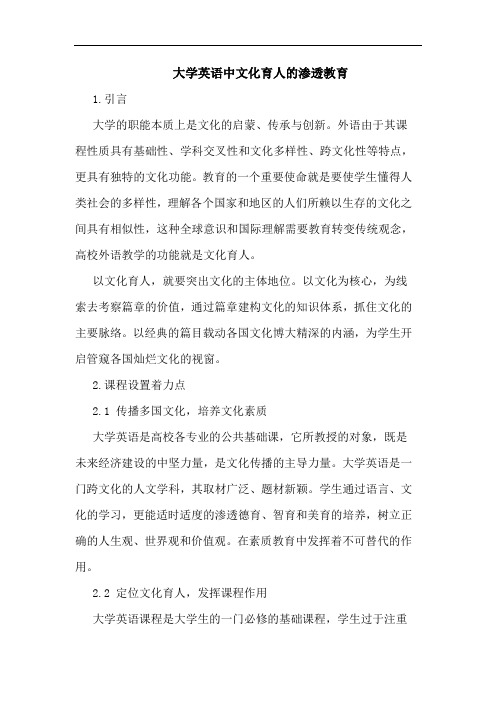 大学英语中文化育人的渗透教育

1.引言

大学的职能本质上是文化的启蒙、传承与创新。外语由于其课程性质具有基础性、学科交叉性和文化多样性、跨文化性等特点，更具有独特的文化功能。教育的一个重要使命就是要使学生懂得人类社会的多样性，理解各个国家和地区的人们所赖以生存的文化之间具有相似性，这种全球意识和国际理解需要教育转变传统观念，高校外语教学的功能就是文化育人。

以文化育人，就要突出文化的主体地位。以文化为核心，为线索去考察篇章的价值，通过篇章建构文化的知识体系，抓住文化的主要脉络。以经典的篇目载动各国文化博大精深的内涵，为学生开启管窥各国灿烂文化的视窗。

2.课程设置着力点

2.1 传播多国文化，培养文化素质

大学英语是高校各专业的公共基础课，它所教授的对象，既是未来经济建设的中坚力量，是文化传播的主导力量。大学英语是一门跨文化的人文学科，其取材广泛、题材新颖。学生通过语言、文化的学习，更能适时适度的渗透德育、智育和美育的培养，树立正确的人生观、世界观和价值观。在素质教育中发挥着不可替代的作用。

2.2 定位文化育人，发挥课程作用

大学英语课程是大学生的一门必修的基础课程，学生过于注重